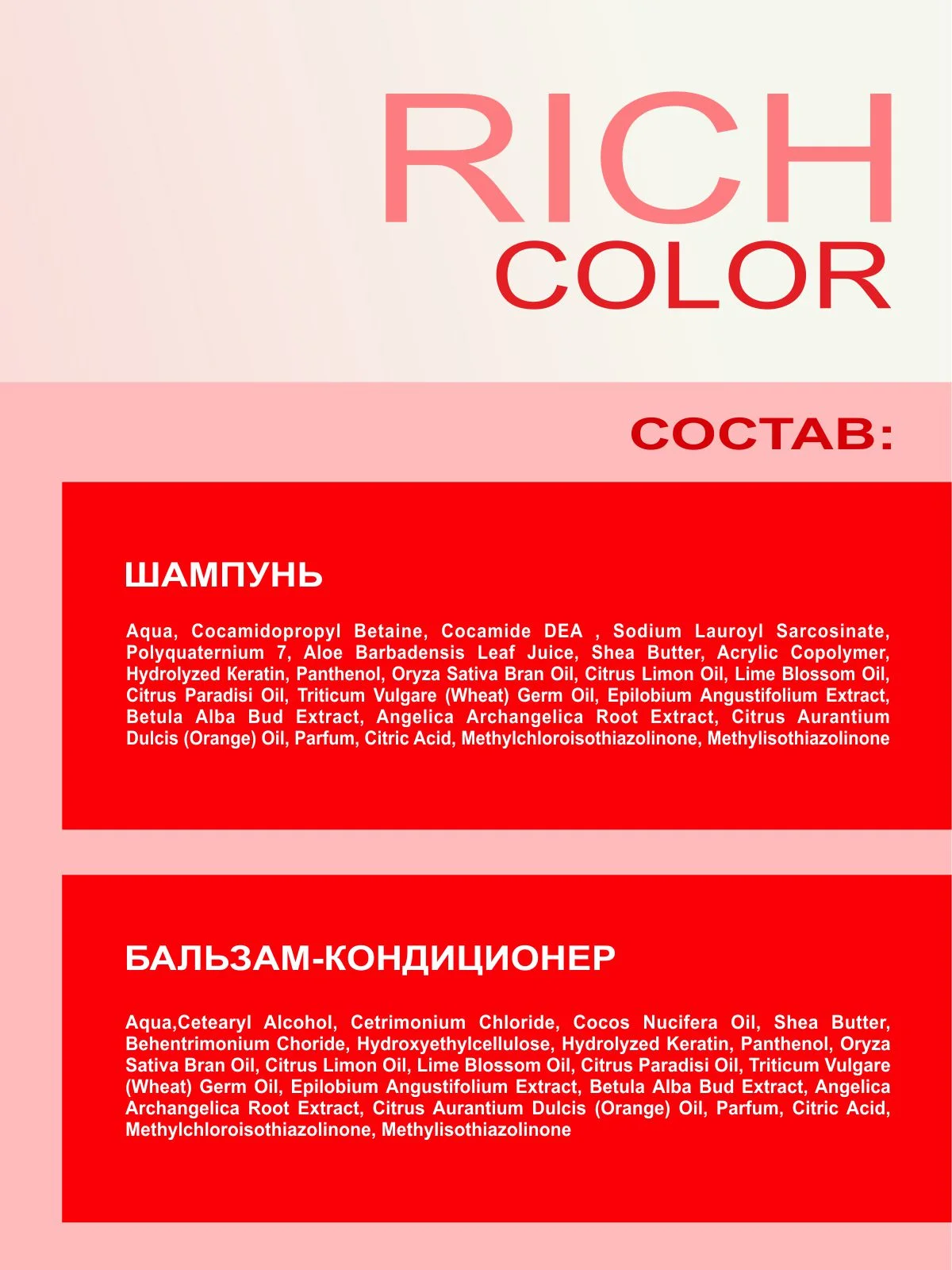 RICH
COLOR

СОСТАВ:

ШАМПУНЬ

Aqua, Cocamidopropyl Betaine, Cocamide DEA , Sodium Lauroyl Sarcosinate, Polyquaternium 7, Aloe Barbadensis Leaf Juice, Shea Butter, Acrylic Copolymer, Hydrolyzed Keratin, Panthenol, Oryza Sativa Bran Oil, Citrus Limon Oil, Lime Blossom Oil, Citrus Paradisi Oil, Triticum Vulgare (Wheat) Germ Oil, Epilobium Angustifolium Extract, Betula Alba Bud Extract, Angelica Archangelica Root Extract, Citrus Aurantium Dulcis (Orange) Oil, Parfum, Citric Acid, Methylchloroisothiazolinone, Methylisothiazolinone

БАЛЬЗАМ-КОНДИЦИОНЕР

Aqua,Cetearyl Alcohol, Cetrimonium Chloride, Cocos Nucifera Oil, Shea Butter, Behentrimonium Choride, Hydroxyethylcellulose, Hydrolyzed Keratin, Panthenol, Oryza Sativa Bran Oil, Citrus Limon Oil, Lime Blossom Oil, Citrus Paradisi Oil, Triticum Vulgare (Wheat) Germ Oil, Epilobium Angustifolium Extract, Betula Alba Bud Extract, Angelica Archangelica Root Extract, Citrus Aurantium Dulcis (Orange) Oil, Parfum, Citric Acid, Methylchloroisothiazolinone, Methylisothiazolinone